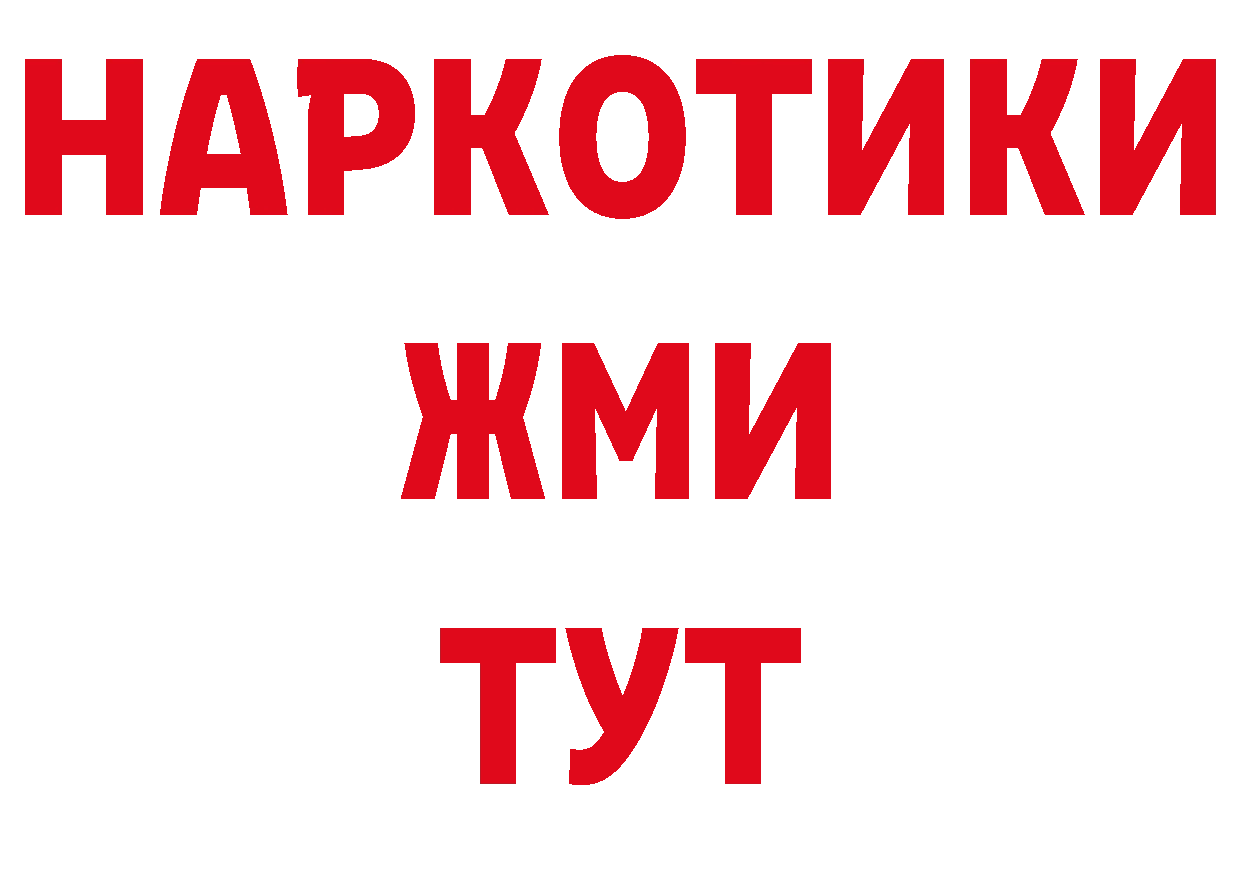 НАРКОТИКИ
ЖМИ
ТУТ